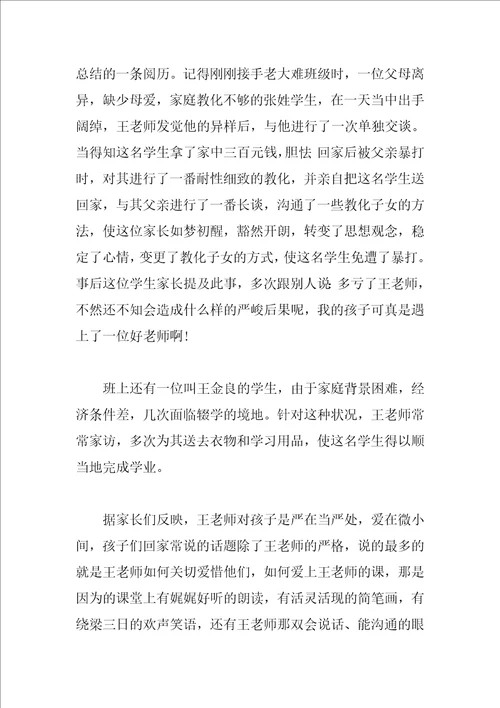 总结的一条阅历。记得刚刚接手老大难班级时，一位父母离异，缺少母爱，家庭教化不够的张姓学生，在一天当中出手阔绰，王老师发觉他的异样后，与他进行了一次单独交谈。当得知这名学生拿了家中三百元钱，胆怯 回家后被父亲暴打时，对其进行了一番耐性细致的教化，并亲自把这名学生送回家，与其父亲进行了一番长谈，沟通了一些教化子女的方法，使这位家长如梦初醒，豁然开朗，转变了思想观念，稳定了心情，变更了教化子女的方式，使这名学生免遭了暴打。事后这位学生家长提及此事，多次跟别人说 多亏了王老师，不然还不知会造成什么样的严峻后果呢，我的孩子可真是遇上了一位好老师啊!

班上还有一位叫王金良的学生，由于家庭背景困难，经济条件差，几次面临辍学的境地。针对这种状况，王老师常常家访，多次为其送去衣物和学习用品，使这名学生得以顺当地完成学业。

据家长们反映，王老师对孩子是严在当严处，爱在微小间，孩子们回家常说的话题除了王老师的严格，说的最多的就是王老师如何关切爱惜他们，如何爱上王老师的课，那是因为的课堂上有娓娓好听的朗读，有活灵活现的简笔画，有绕梁三日的欢声笑语，还有王老师那双会说话、能沟通的眼